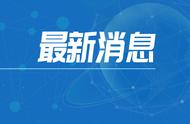 最新消息